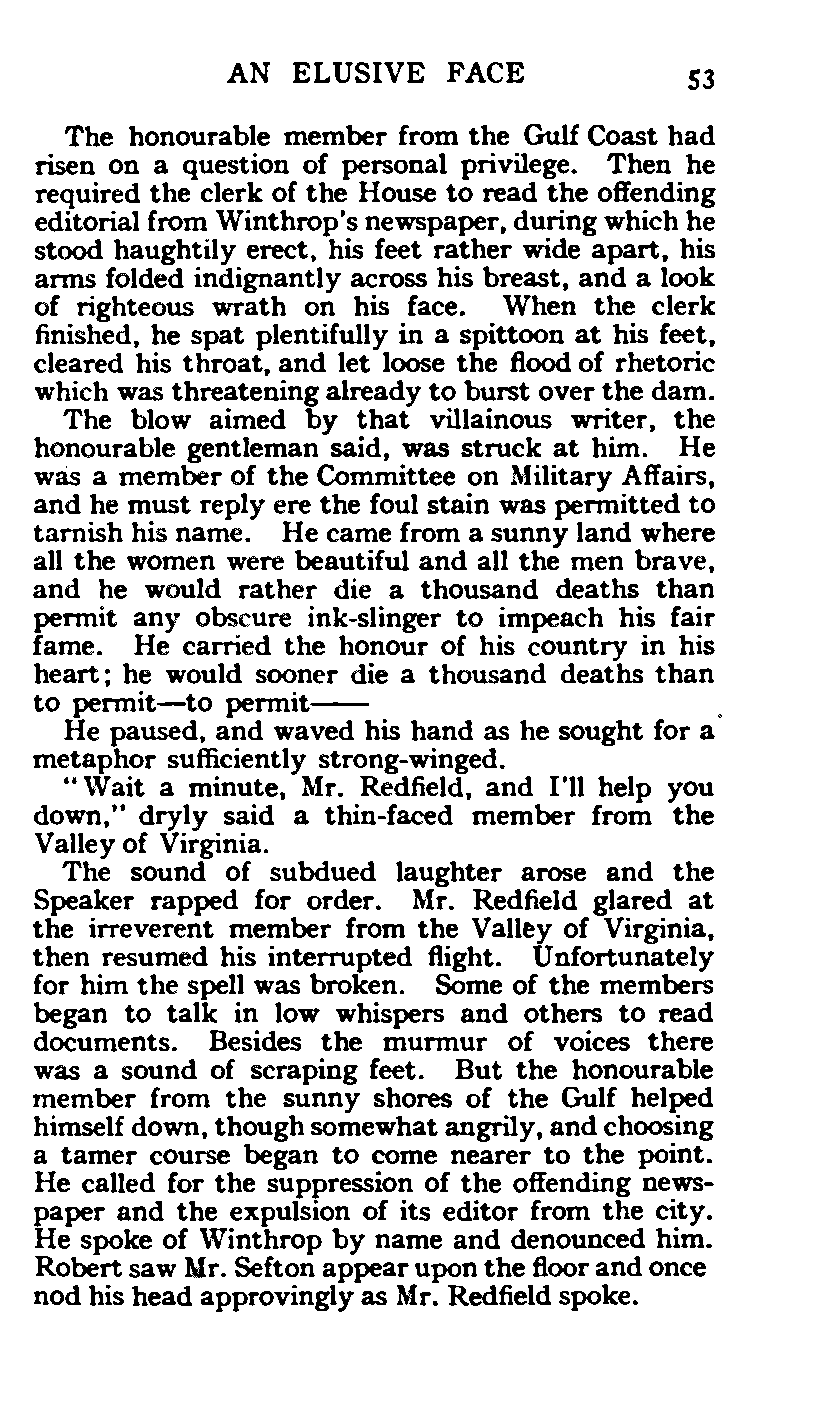 AN ELUSIVE FACE 53

The honourable member from the Gulf Coast had risen on a question of personal privilege. Then he required the clerk of the House to read the offending editorial from Winthrop's newspaper, during which he stood haughtily erect, his feet rather wide apart, his arms folded indignantly across his breast, and a look of righteous wrath on his face. When the clerk finished, he spat plentifully in a spittoon at his feet, cleared his throat, and let loose the flood of rhetoric which was threatening already to burst over the dam.

The blow aimed by that villainous writer, the honourable gentleman said, was struck at him. He was a member of the Committee on Military Affairs, and he must reply ere the foul stain was permitted to tarnish his name. He came from a sunny land where all the women were beautiful and all the men brave, and he would rather die a thousand deaths than permit any obscure ink-slinger to impeach his fair fame. He carried the honour of his country in his heart; he would sooner die a thousand deaths than to permit—to permit——

He paused, and waved his hand as he sought for a metaphor sufficiently strong-winged.

"Wait a minute, Mr. Redfield, and I'll help you down," dryly said a thin-faced member from the Valley of Virginia.

The sound of subdued laughter arose and the Speaker rapped for order. Mr. Redfield glared at the irreverent member from the Valley of Virginia, then resumed his interrupted flight. Unfortunately for him the spell was broken. Some of the members began to talk in low whispers and others to read documents. Besides the murmur of voices there was a sound of scraping feet. But the honourable member from the sunny shores of the Gulf helped himself down, though somewhat angrily, and choosing a tamer course began to come nearer to the point. He called for the suppression of the offending newspaper and the expulsion of its editor from the city. He spoke of Winthrop by name and denounced him. Robert saw Mr. Sefton appear upon the floor and once nod his head approvingly as Mr. Redfield spoke.